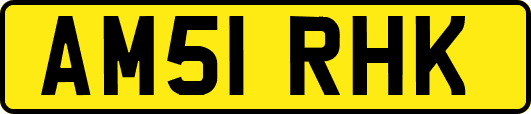 AM51 RHK